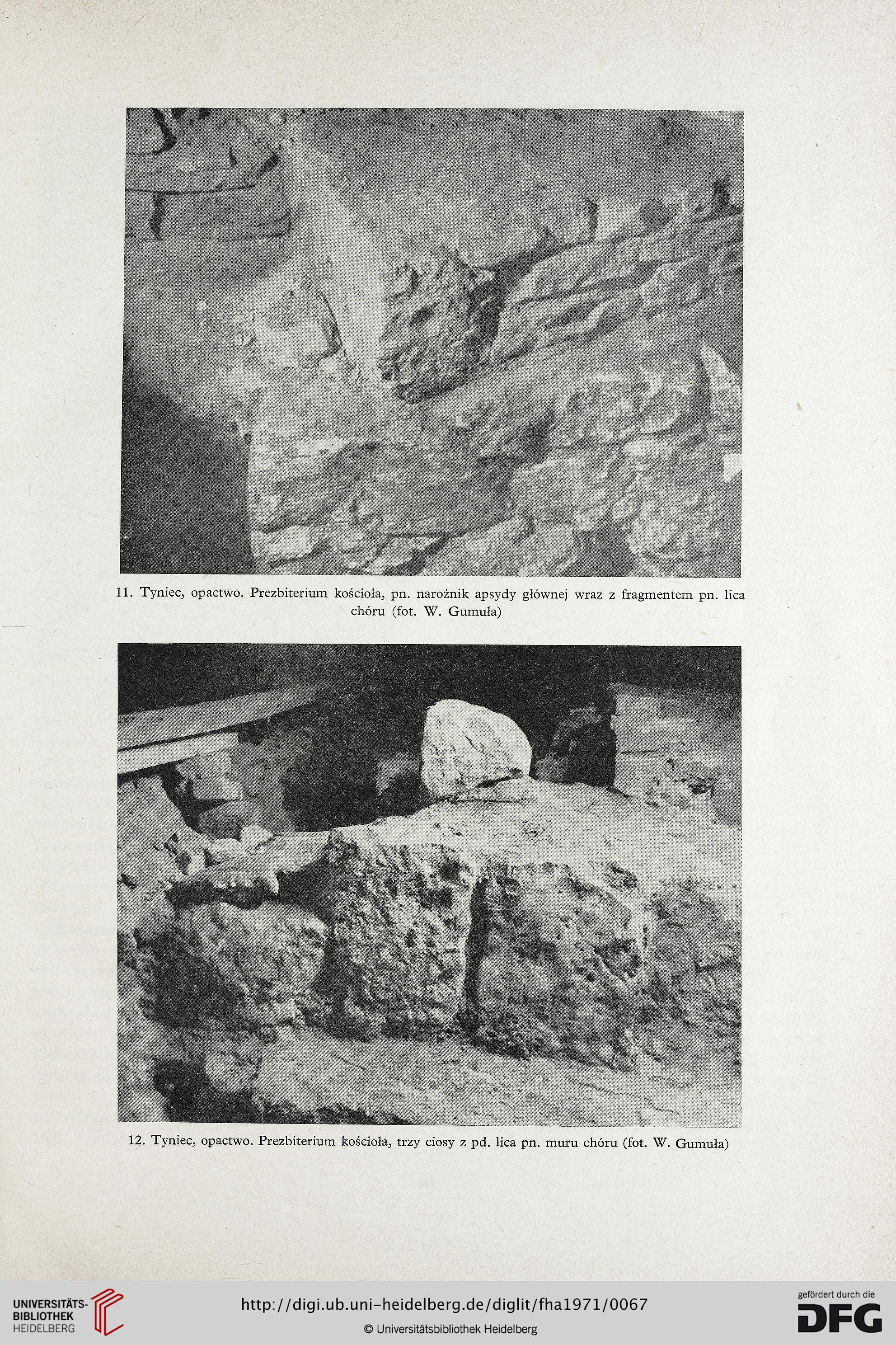 11. Tyniec, opactwo. Prezbiterium kościoła, pn. narożnik apsydy głównej wraz z fragmentem pn. lica chóru (fot. W. Gumuła)

12. Tyniec, opactwo. Prezbiterium kościoła, trzy ciosy z pd. lica pn. muru chóru (fot. W. Gumuła)

UNIVERSITÄTS-BIBLIOTHEK HEIDELBERG

http://digi.ub.uni-heidelberg.de/diglit/fha1971/0067

© Universitätsbibliothek Heidelberg

gefördert durch die DFG